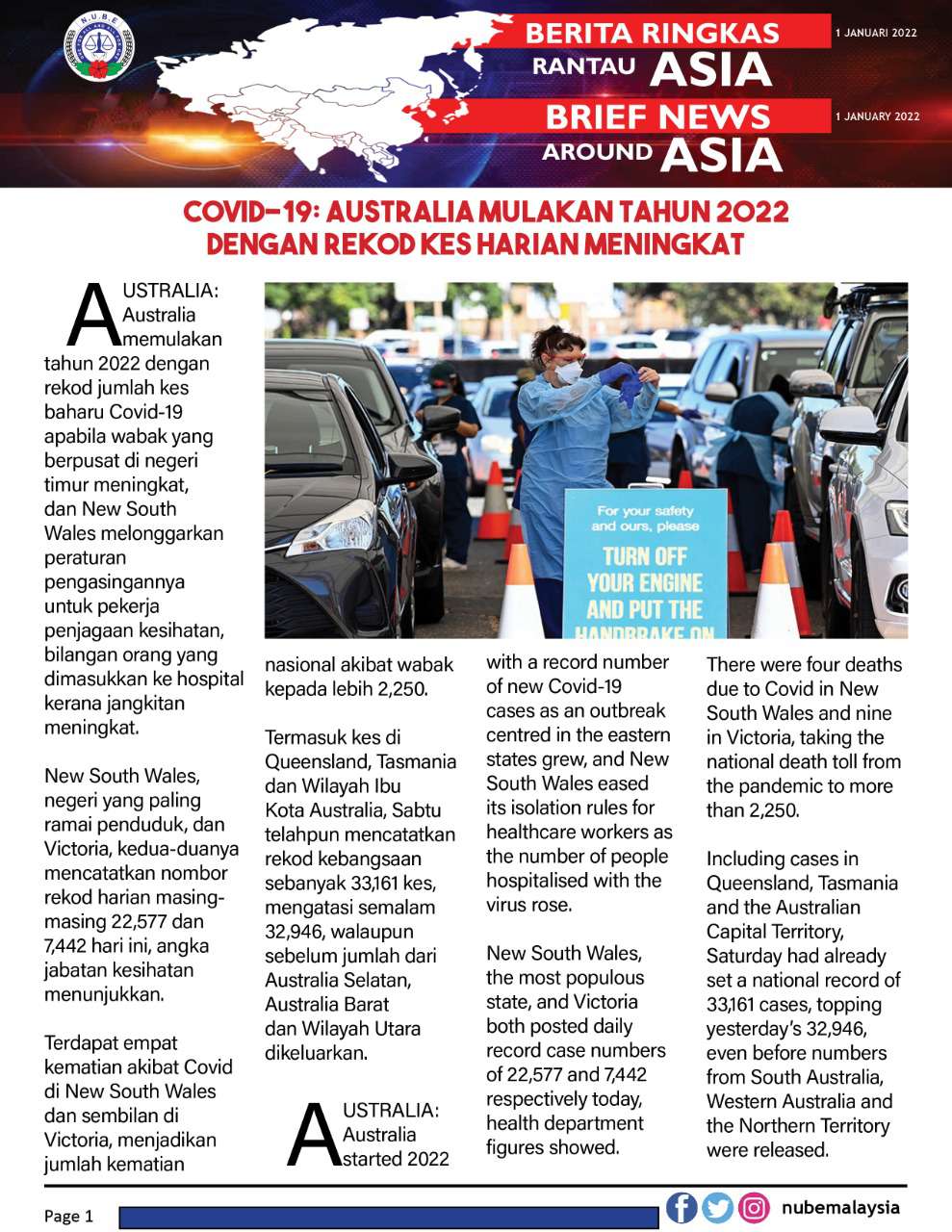 N.U.B.E

BERITA RINGKAS
RANTAU ASIA
1 JANUARI 2022

BRIEF NEWS
AROUND ASIA
1 JANUARY 2022

COVID-19: AUSTRALIA MULAKAN TAHUN 2022 DENGAN REKOD KES HARIAN MENINGKAT

AUSTRALIA: Australia memulakan tahun 2022 dengan rekod jumlah kes baharu Covid-19 apabila wabak yang berpusat di negeri timur meningkat, dan New South Wales melonggarkan peraturan pengasingannya untuk pekerja penjagaan kesihatan, bilangan orang yang dimasukkan ke hospital kerana jangkitan meningkat.

New South Wales, negeri yang paling ramai penduduk, dan Victoria, kedua-duanya mencatatkan nombor rekod harian masing-masing 22,577 dan 7,442 hari ini, angka jabatan kesihatan menunjukkan.

Terdapat empat kematian akibat Covid di New South Wales dan sembilan di Victoria, menjadikan jumlah kematian nasional akibat wabak kepada lebih 2,250.

Termasuk kes di Queensland, Tasmania dan Wilayah Ibu Kota Australia, Sabtu telahpun mencatatkan rekod kebangsaan sebanyak 33,161 kes, mengatasi semalam 32,946, walaupun sebelum jumlah dari Australia Selatan, Australia Barat dan Wilayah Utara dikeluarkan.

For your safety and ours, please
TURN OFF YOUR ENGINE AND PUT THE HANDBRAKE ON

AUSTRALIA: Australia started 2022 with a record number of new Covid-19 cases as an outbreak centred in the eastern states grew, and New South Wales eased its isolation rules for healthcare workers as the number of people hospitalised with the virus rose.

New South Wales, the most populous state, and Victoria both posted daily record case numbers of 22,577 and 7,442 respectively today, health department figures showed.

There were four deaths due to Covid in New South Wales and nine in Victoria, taking the national death toll from the pandemic to more than 2,250.

Including cases in Queensland, Tasmania and the Australian Capital Territory, Saturday had already set a national record of 33,161 cases, topping yesterday's 32,946, even before numbers from South Australia, Western Australia and the Northern Territory were released.

Page 1
nubemalaysia